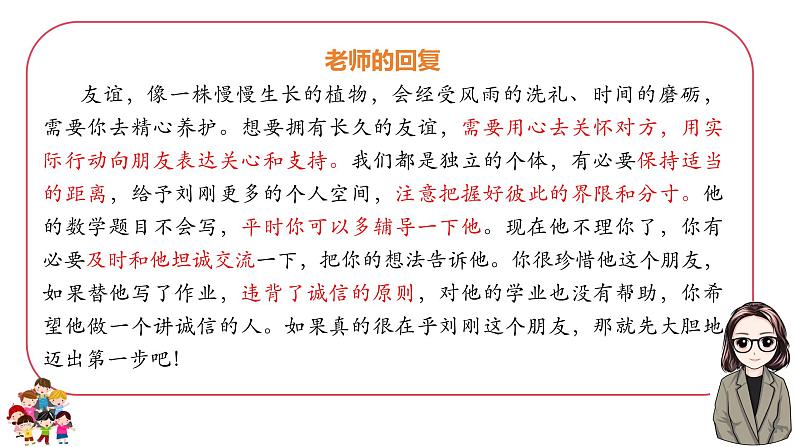 老师的回复

友谊，像一株慢慢生长的植物，会经受风雨的洗礼、时间的磨砺，需要你去精心养护。想要拥有长久的友谊，需要用心去关怀对方，用实际行动向朋友表达关心和支持。我们都是独立的个体，有必要保持适当的距离，给予刘刚更多的个人空间，注意把握好彼此的界限和分寸。他的数学题目不会写，平时你可以多辅导一下他。现在他不理你了，你有必要及时和他坦诚交流一下，把你的想法告诉他。你很珍惜他这个朋友，如果替他写了作业，违背了诚信的原则，对他的学业也没有帮助，你希望他做一个讲诚信的人。如果真的很在乎刘刚这个朋友，那就先大胆地迈出第一步吧！